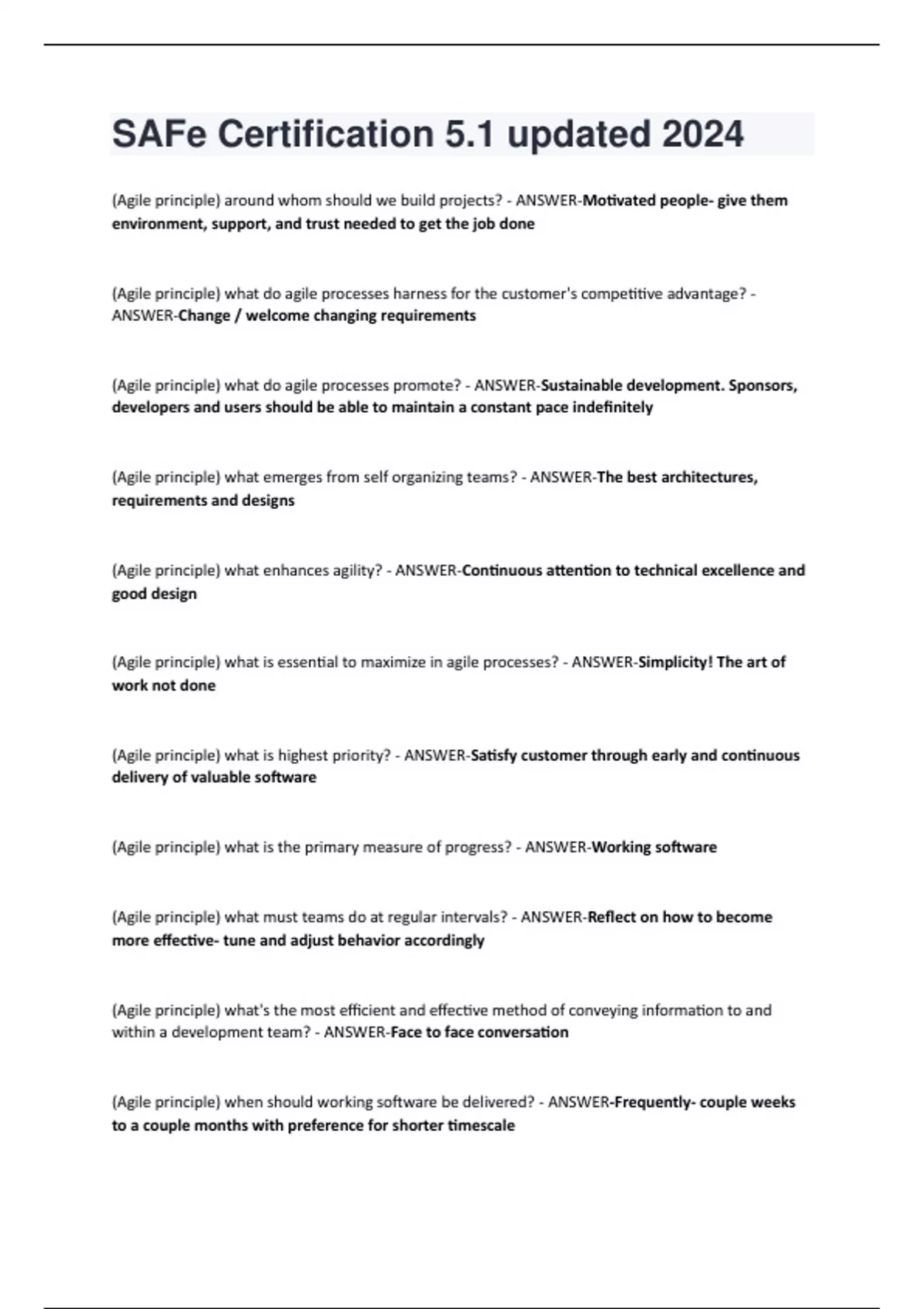 SAFe Certification 5.1 updated 2024

(Agile principle) around whom should we build projects? - ANSWER-Motivated people- give them environment, support, and trust needed to get the job done

(Agile principle) what do agile processes harness for the customer's competitive advantage? - ANSWER-Change / welcome changing requirements

(Agile principle) what do agile processes promote? - ANSWER-Sustainable development. Sponsors, developers and users should be able to maintain a constant pace indefinitely

(Agile principle) what emerges from self organizing teams? - ANSWER-The best architectures, requirements and designs

(Agile principle) what enhances agility? - ANSWER-Continuous attention to technical excellence and good design

(Agile principle) what is essential to maximize in agile processes? - ANSWER-Simplicity! The art of work not done

(Agile principle) what is highest priority? - ANSWER-Satisfy customer through early and continuous delivery of valuable software

(Agile principle) what is the primary measure of progress? - ANSWER-Working software

(Agile principle) what must teams do at regular intervals? - ANSWER-Reflect on how to become more effective- tune and adjust behavior accordingly

(Agile principle) what's the most efficient and effective method of conveying information to and within a development team? - ANSWER-Face to face conversation

(Agile principle) when should working software be delivered? - ANSWER-Frequently- couple weeks to a couple months with preference for shorter timescale